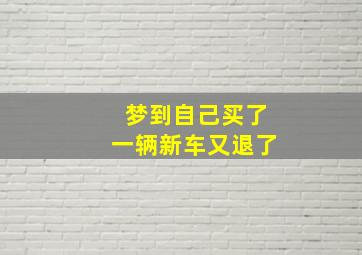 梦到自己买了
一辆新车又退了